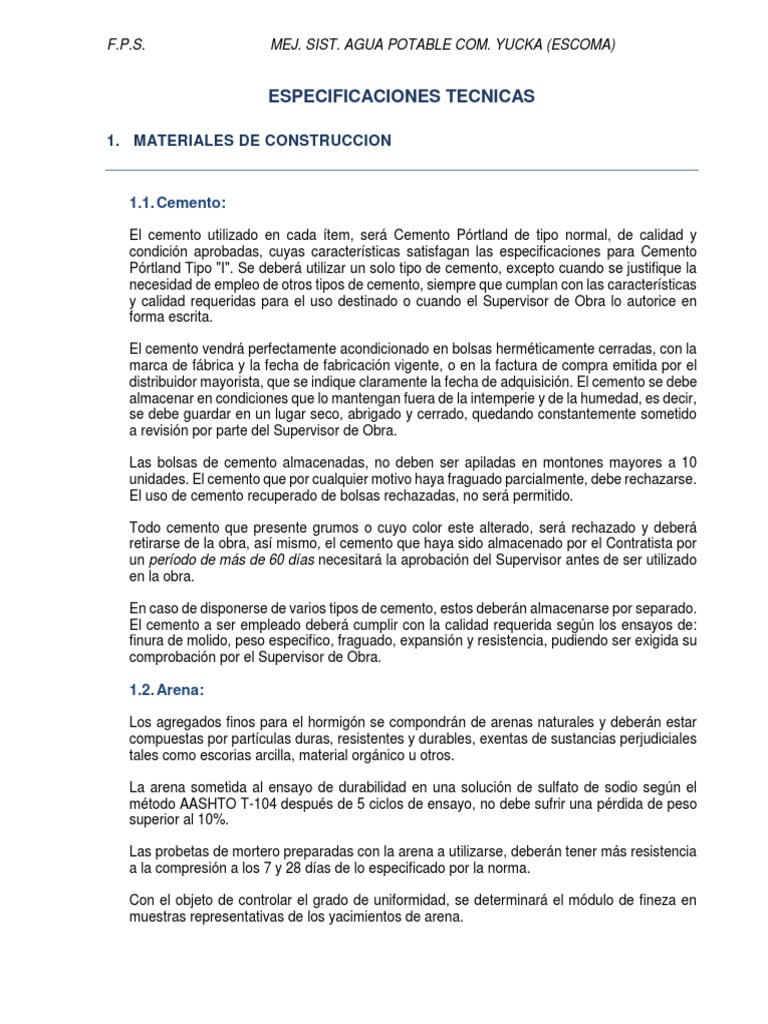 F.P.S. MEJ. SIST. AGUA POTABLE COM. YUCKA (ESCOMA)

ESPECIFICACIONES TECNICAS

1. MATERIALES DE CONSTRUCCION

1.1. Cemento:

El cemento utilizado en cada ítem, será Cemento Pórtland de tipo normal, de calidad y condición aprobadas, cuyas características satisfagan las especificaciones para Cemento Pórtland Tipo "I". Se deberá utilizar un solo tipo de cemento, excepto cuando se justifique la necesidad de empleo de otros tipos de cemento, siempre que cumplan con las características y calidad requeridas para el uso destinado o cuando el Supervisor de Obra lo autorice en forma escrita.

El cemento vendrá perfectamente acondicionado en bolsas herméticamente cerradas, con la marca de fábrica y la fecha de fabricación vigente, o en la factura de compra emitida por el distribuidor mayorista, que se indique claramente la fecha de adquisición. El cemento se debe almacenar en condiciones que lo mantengan fuera de la intemperie y de la humedad, es decir, se debe guardar en un lugar seco, abrigado y cerrado, quedando constantemente sometido a revisión por parte del Supervisor de Obra.

Las bolsas de cemento almacenadas, no deben ser apiladas en montones mayores a 10 unidades. El cemento que por cualquier motivo haya fraguado parcialmente, debe rechazarse. El uso de cemento recuperado de bolsas rechazadas, no será permitido.

Todo cemento que presente grumos o cuyo color este alterado, será rechazado y deberá retirarse de la obra, así mismo, el cemento que haya sido almacenado por el Contratista por un período de más de 60 días necesitará la aprobación del Supervisor antes de ser utilizado en la obra.

En caso de disponerse de varios tipos de cemento, estos deberán almacenarse por separado. El cemento a ser empleado deberá cumplir con la calidad requerida según los ensayos de: finura de molido, peso especifico, fraguado, expansión y resistencia, pudiendo ser exigida su comprobación por el Supervisor de Obra.

1.2. Arena:

Los agregados finos para el hormigón se compondrán de arenas naturales y deberán estar compuestas por partículas duras, resistentes y durables, exentas de sustancias perjudiciales tales como escorias arcilla, material orgánico u otros.

La arena sometida al ensayo de durabilidad en una solución de sulfato de sodio según el método AASHTO T-104 después de 5 ciclos de ensayo, no debe sufrir una pérdida de peso superior al 10%.

Las probetas de mortero preparadas con la arena a utilizarse, deberán tener más resistencia a la compresión a los 7 y 28 días de lo especificado por la norma.

Con el objeto de controlar el grado de uniformidad, se determinará el módulo de fineza en muestras representativas de los yacimientos de arena.